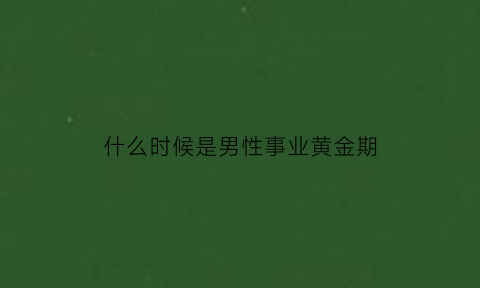 什么时候是男性事业黄金期